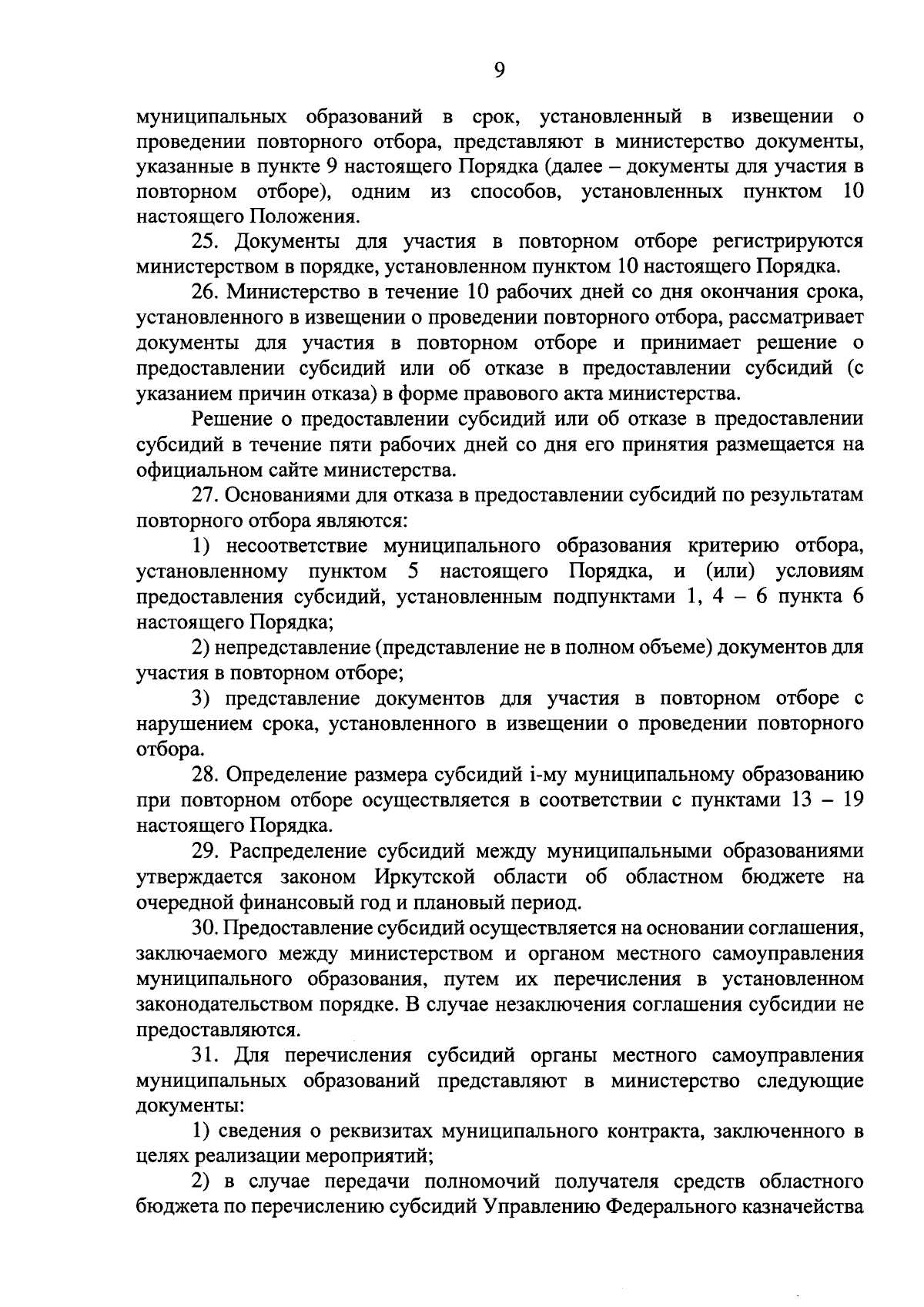 9

муниципальных образований в срок, установленный в извещении о проведении повторного отбора, представляют в министерство документы, указанные в пункте 9 настоящего Порядка (далее – документы для участия в повторном отборе), одним из способов, установленных пунктом 10 настоящего Положения.

25. Документы для участия в повторном отборе регистрируются министерством в порядке, установленном пунктом 10 настоящего Порядка.

26. Министерство в течение 10 рабочих дней со дня окончания срока, установленного в извещении о проведении повторного отбора, рассматривает документы для участия в повторном отборе и принимает решение о предоставлении субсидий или об отказе в предоставлении субсидий (с указанием причин отказа) в форме правового акта министерства.

Решение о предоставлении субсидий или об отказе в предоставлении субсидий в течение пяти рабочих дней со дня его принятия размещается на официальном сайте министерства.

27. Основаниями для отказа в предоставлении субсидий по результатам повторного отбора являются:

1) несоответствие муниципального образования критерию отбора, установленному пунктом 5 настоящего Порядка, и (или) условиям предоставления субсидий, установленным подпунктами 1, 4 – 6 пункта 6 настоящего Порядка;

2) непредставление (представление не в полном объеме) документов для участия в повторном отборе;

3) представление документов для участия в повторном отборе с нарушением срока, установленного в извещении о проведении повторного отбора.

28. Определение размера субсидий i-му муниципальному образованию при повторном отборе осуществляется в соответствии с пунктами 13 – 19 настоящего Порядка.

29. Распределение субсидий между муниципальными образованиями утверждается законом Иркутской области об областном бюджете на очередной финансовый год и плановый период.

30. Предоставление субсидий осуществляется на основании соглашения, заключаемого между министерством и органом местного самоуправления муниципального образования, путем их перечисления в установленном законодательством порядке. В случае незаключения соглашения субсидии не предоставляются.

31. Для перечисления субсидий органы местного самоуправления муниципальных образований представляют в министерство следующие документы:

1) сведения о реквизитах муниципального контракта, заключенного в целях реализации мероприятий;

2) в случае передачи полномочий получателя средств областного бюджета по перечислению субсидий Управлению Федерального казначейства